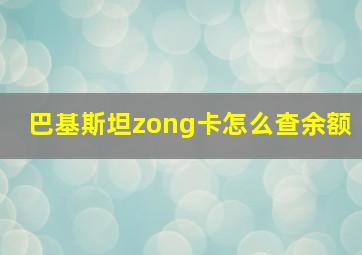 巴基斯坦zong卡怎么查余额